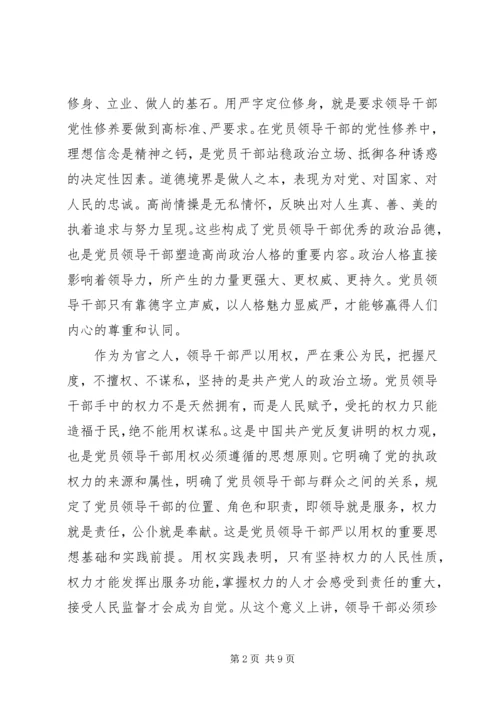 修身、立业、做人的基石。用严字定位修身，就是要求领导干部党性修养要做到高标准、严要求。在党员领导干部的党性修养中，理想信念是精神之钙，是党员干部站稳政治立场、抵御各种诱惑的决定性因素。道德境界是做人之本，表现为对党、对国家、对人民的忠诚。高尚情操是无私情怀，反映出对人生真、善、美的执着追求与努力呈现。这些构成了党员领导干部优秀的政治品德，也是党员领导干部塑造高尚政治人格的重要内容。政治人格直接影响着领导力，所产生的力量更强大、更权威、更持久。党员领导干部只有靠德字立声威，以人格魅力显威严，才能够赢得人们内心的尊重和认同。

作为为官之人，领导干部严以用权，严在秉公为民，把握尺度，不擅权、不谋私，坚持的是共产党人的政治立场。党员领导干部手中的权力不是天然拥有，而是人民赋予，受托的权力只能造福于民，绝不能用权谋私。这是中国共产党反复讲明的权力观，也是党员领导干部用权必须遵循的思想原则。它明确了党的执政权力的来源和属性，明确了党员领导干部与群众之间的关系，规定了党员领导干部的位置、角色和职责，即领导就是服务，权力就是责任，公仆就是奉献。这是党员领导干部严以用权的重要思想基础和实践前提。用权实践表明，只有坚持权力的人民性质，权力才能发挥出服务功能，掌握权力的人才会感受到责任的重大，接受人民监督才会成为自觉。从这个意义上讲，领导干部必须珍

第2页 共9页